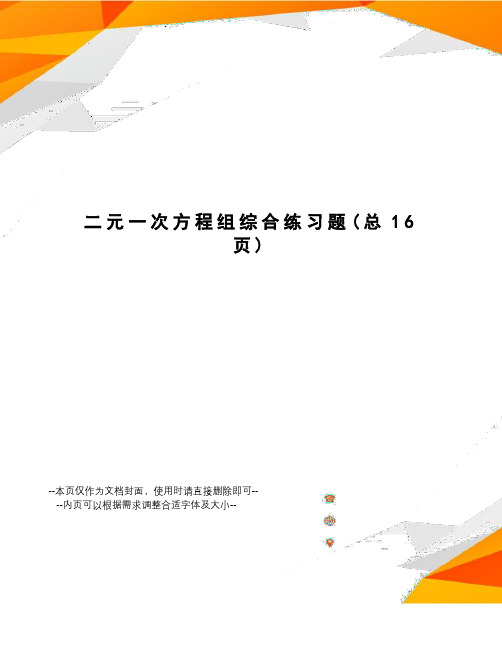 二元一次方程组综合练习题（总 16 页）

--本页仅作为文档封面，使用时请直接删除即可--
--内页可以根据需求调整合适字体及大小--